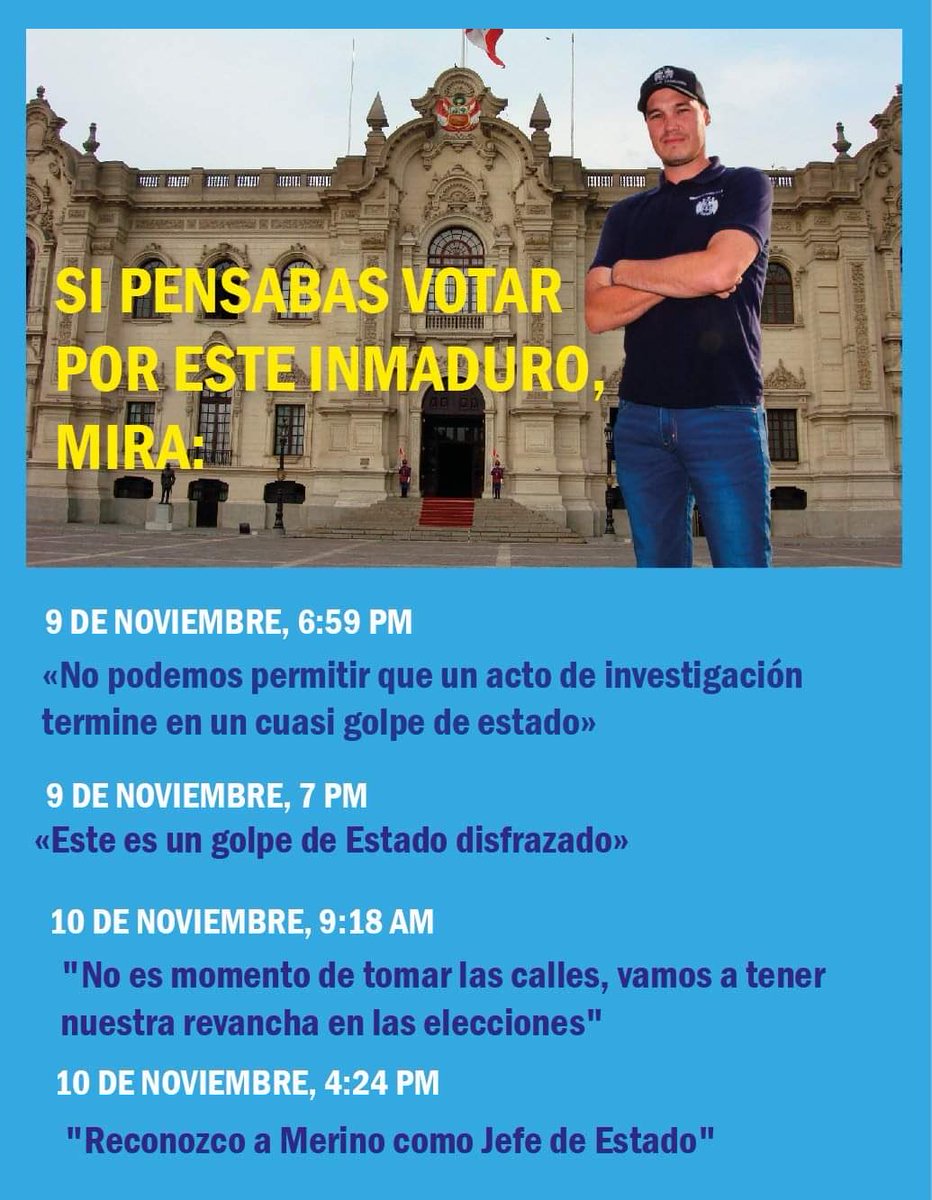 SI PENSABAS VOTAR POR ESTE INMADURO, MIRA:

9 DE NOVIEMBRE, 6:59 PM

«No podemos permitir que un acto de investigación termine en un cuasi golpe de estado»

9 DE NOVIEMBRE, 7 PM

«Este es un golpe de Estado disfrazado»

10 DE NOVIEMBRE, 9:18 AM

"No es momento de tomar las calles, vamos a tener nuestra revancha en las elecciones"

10 DE NOVIEMBRE, 4:24 PM

"Reconozco a Merino como Jefe de Estado"